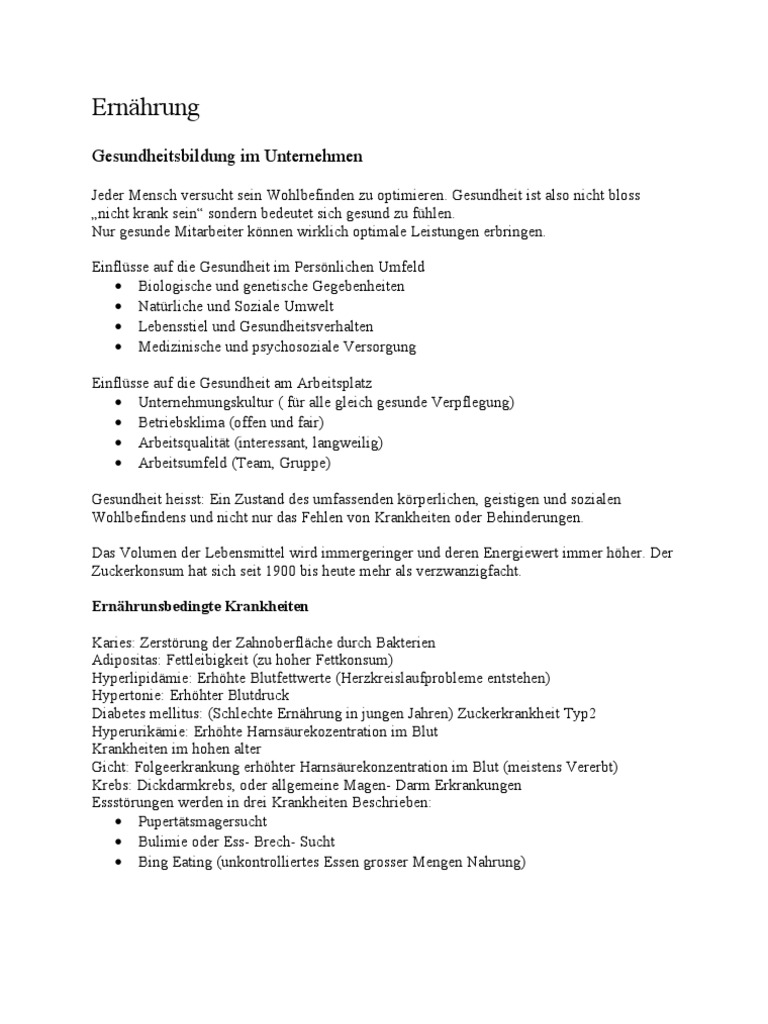 Ernährung

Gesundheitsbildung im Unternehmen

Jeder Mensch versucht sein Wohlbefinden zu optimieren. Gesundheit ist also nicht bloss „nicht krank sein“ sondern bedeutet sich gesund zu fühlen.
Nur gesunde Mitarbeiter können wirklich optimale Leistungen erbringen.

Einflüsse auf die Gesundheit im Persönlichen Umfeld
• Biologische und genetische Gegebenheiten
• Natürliche und Soziale Umwelt
• Lebensstiel und Gesundheitsverhalten
• Medizinische und psychosoziale Versorgung

Einflüsse auf die Gesundheit am Arbeitsplatz
• Unternehmungskultur ( für alle gleich gesunde Verpflegung)
• Betriebsklima (offen und fair)
• Arbeitsqualität (interessant, langweilig)
• Arbeitsumfeld (Team, Gruppe)

Gesundheit heisst: Ein Zustand des umfassenden körperlichen, geistigen und sozialen Wohlbefindens und nicht nur das Fehlen von Krankheiten oder Behinderungen.

Das Volumen der Lebensmittel wird immergeringer und deren Energiewert immer höher. Der Zuckerkonsum hat sich seit 1900 bis heute mehr als verzwanzigfacht.

Ernährunsbedingte Krankheiten

Karies: Zerstörung der Zahnoberfläche durch Bakterien
Adipositas: Fettleibigkeit (zu hoher Fettkonsum)
Hyperlipidämie: Erhöhte Blutfettwerte (Herzkreislaufprobleme entstehen)
Hypertonie: Erhöhter Blutdruck
Diabetes mellitus: (Schlechte Ernährung in jungen Jahren) Zuckerkrankheit Typ2
Hyperurikämie: Erhöhte Harnsäurekozentration im Blut
Krankheiten im hohen alter
Gicht: Folgeerkrankung erhöhter Harnsäurekonzentration im Blut (meistens Vererbt)
Krebs: Dickdarmkrebs, oder allgemeine Magen- Darm Erkrankungen
Essstörungen werden in drei Krankheiten Beschrieben:
• Pupertätsmagersucht
• Bulimie oder Ess- Brech- Sucht
• Bing Eating (unkontrolliertes Essen grosser Mengen Nahrung)